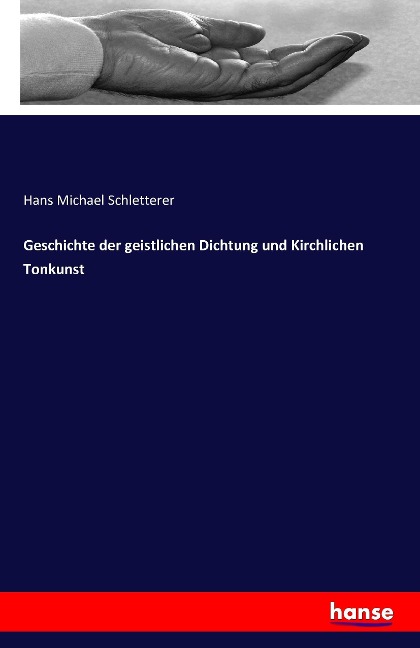 Hans Michael Schletterer

Geschichte der geistlichen Dichtung und Kirchlichen Tonkunst

hanse